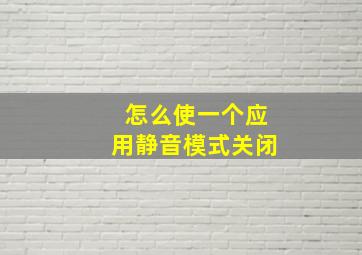 怎么使一个应用静音模式关闭